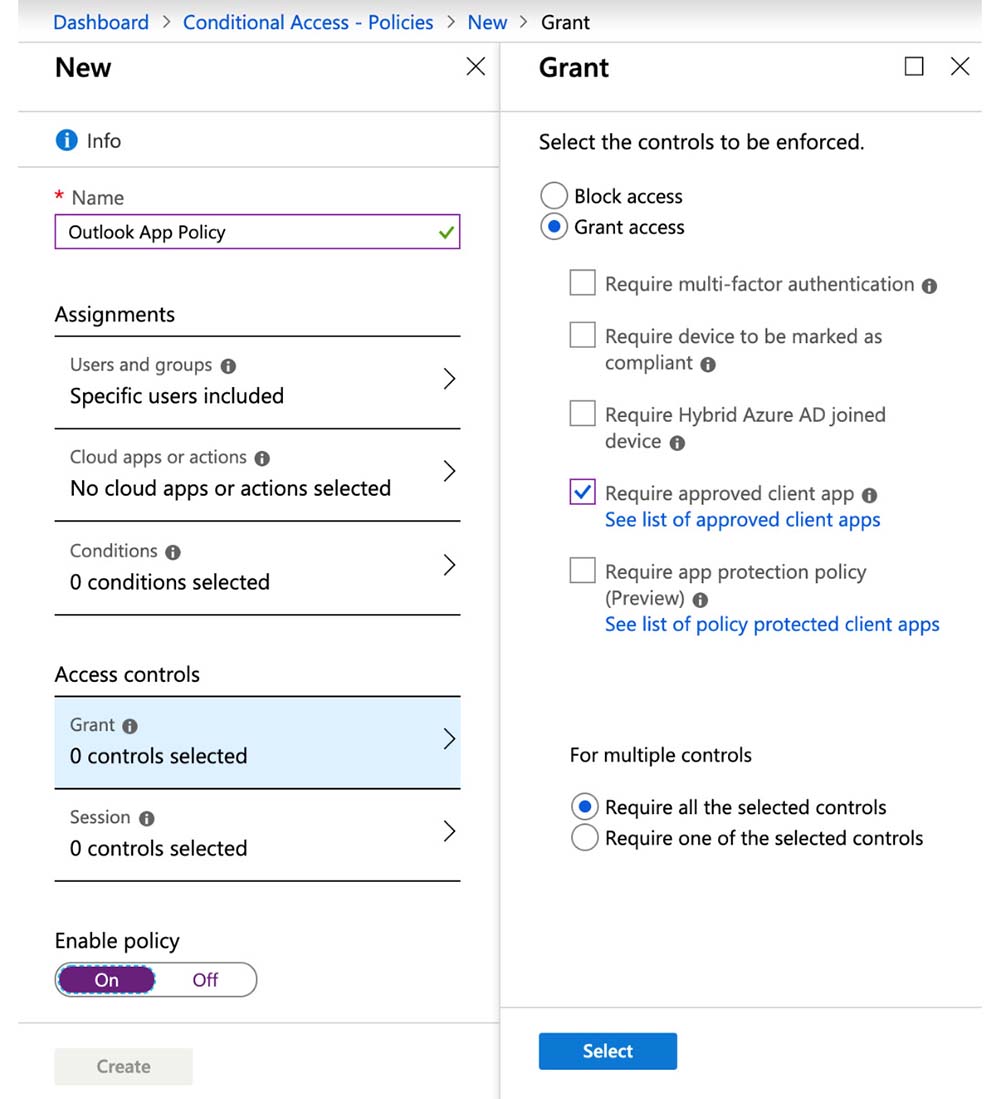 Dashboard > Conditional Access - Policies > New > Grant

New

Info

* Name
Outlook App Policy

Assignments

Users and groups
Specific users included

Cloud apps or actions
No cloud apps or actions selected

Conditions
0 conditions selected

Access controls

Grant
0 controls selected

Session
0 controls selected

Enable policy
On Off

Create

Grant

Select the controls to be enforced.

Block access
Grant access

Require multi-factor authentication

Require device to be marked as compliant

Require Hybrid Azure AD joined device

Require approved client app
See list of approved client apps

Require app protection policy (Preview)
See list of policy protected client apps

For multiple controls

Require all the selected controls
Require one of the selected controls

Select